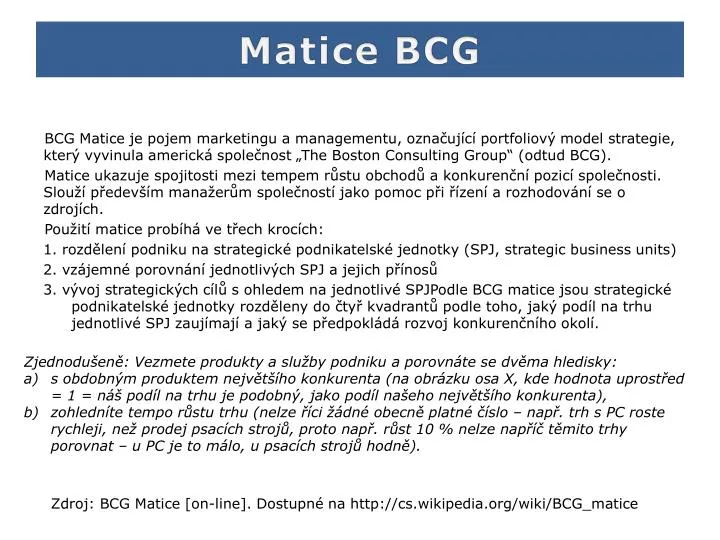 Matice BCG

BCG Matice je pojem marketingu a managementu, označující portfoliový model strategie, který vyvinula americká společnost „The Boston Consulting Group“ (odtud BCG).

Matice ukazuje spojitosti mezi tempem růstu obchodů a konkurenční pozicí společnosti. Slouží především manažerům společností jako pomoc při řízení a rozhodování se o zdrojích.

Použití matice probíhá ve třech krocích:

1. rozdělení podniku na strategické podnikatelské jednotky (SPJ, strategic business units)

2. vzájemné porovnání jednotlivých SPJ a jejich přínosů

3. vývoj strategických cílů s ohledem na jednotlivé SPJPodle BCG matice jsou strategické podnikatelské jednotky rozděleny do čtyř kvadrantů podle toho, jaký podíl na trhu jednotlivé SPJ zaujímají a jaký se předpokládá rozvoj konkurenčního okolí.

Zjednodušeně: Vezmete produkty a služby podniku a porovnáte se dvěma hledisky:

a) s obdobným produktem největšího konkurenta (na obrázku osa X, kde hodnota uprostřed = 1 = náš podíl na trhu je podobný, jako podíl našeho největšího konkurenta),

b) zohledníte tempo růstu trhu (nelze říci žádné obecně platné číslo – např. trh s PC roste rychleji, než prodej psacích strojů, proto např. růst 10 % nelze napříč těmito trhy porovnat – u PC je to málo, u psacích strojů hodně).

Zdroj: BCG Matice [on-line]. Dostupné na http://cs.wikipedia.org/wiki/BCG_matice